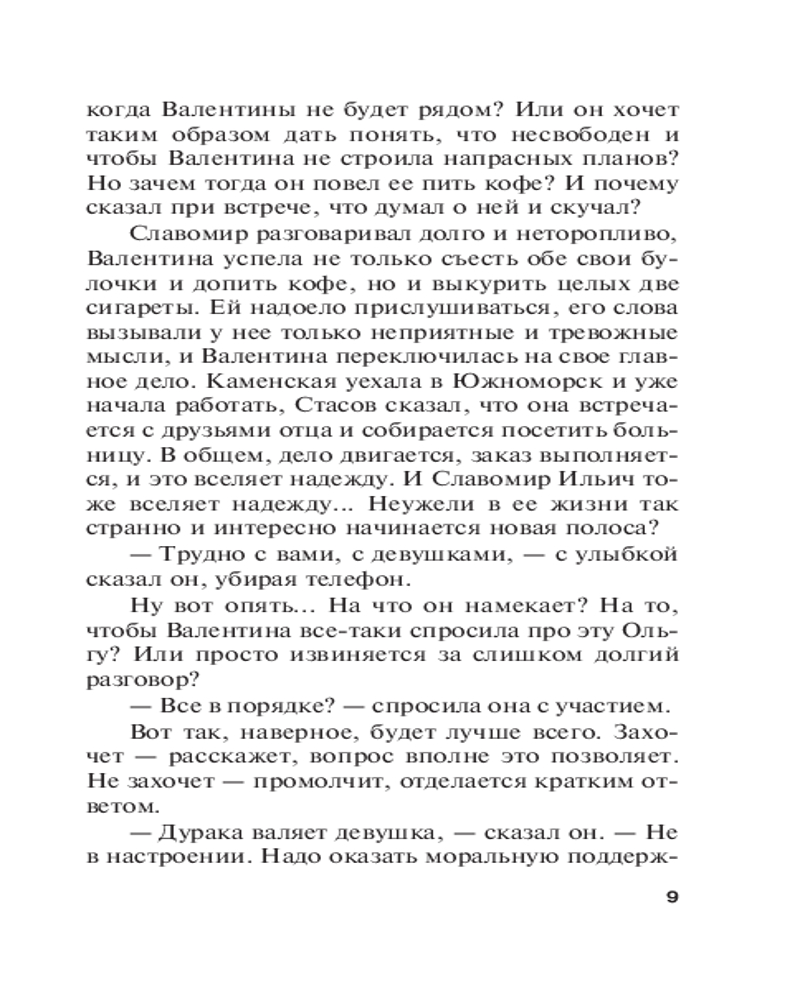 когда Валентины не будет рядом? Или он хочет таким образом дать понять, что несвободен и чтобы Валентина не строила напрасных планов? Но зачем тогда он повел ее пить кофе? И почему сказал при встрече, что думал о ней и скучал?

Славомир разговаривал долго и неторопливо, Валентина успела не только съесть обе свои булочки и допить кофе, но и выкурить целых две сигареты. Ей надоело прислушиваться, его слова вызывали у нее только неприятные и тревожные мысли, и Валентина переключилась на свое главное дело. Каменская уехала в Южноморск и уже начала работать, Стасов сказал, что она встречается с друзьями отца и собирается посетить больницу. В общем, дело двигается, заказ выполняется, и это вселяет надежду. И Славомир Ильич тоже вселяет надежду... Неужели в ее жизни так странно и интересно начинается новая полоса?

— Трудно с вами, с девушками, — с улыбкой сказал он, убирая телефон.

Ну вот опять... На что он намекает? На то, чтобы Валентина все-таки спросила про эту Ольгу? Или просто извиняется за слишком долгий разговор?

— Все в порядке? — спросила она с участием.

Вот так, наверное, будет лучше всего. Захочет — расскажет, вопрос вполне это позволяет. Не захочет — промолчит, отделается кратким ответом.

— Дурака валяет девушка, — сказал он. — Не в настроении. Надо оказать моральную поддерж-

9